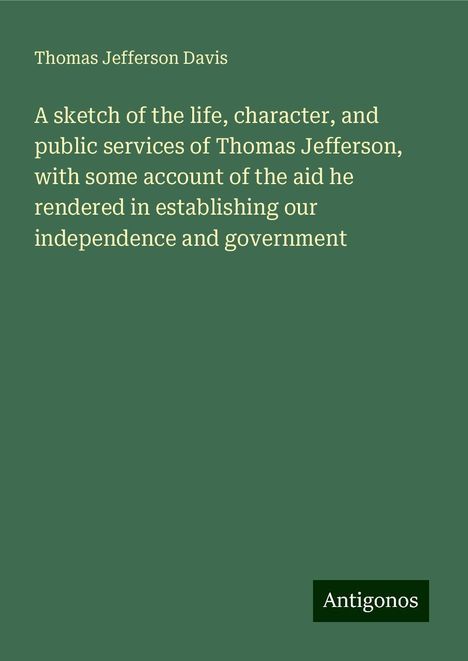 Thomas Jefferson Davis

A sketch of the life, character, and public services of Thomas Jefferson, with some account of the aid he rendered in establishing our independence and government

Antigonos